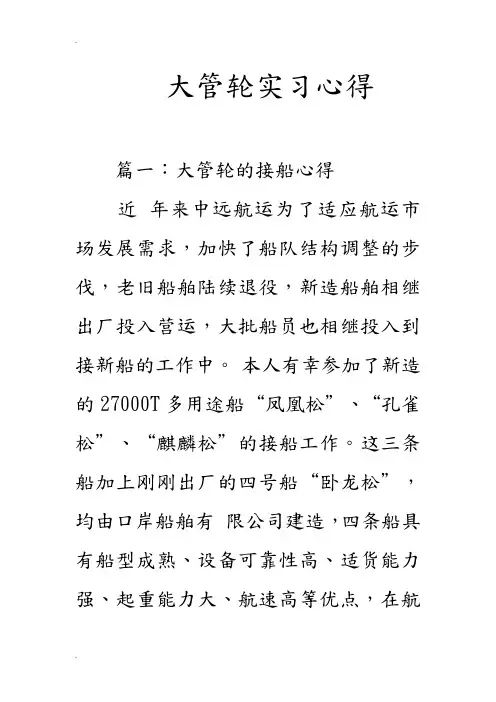 大管轮实习心得

篇一：大管轮的接船心得

近 年来中远航运为了适应航运市场发展需求，加快了船队结构调整的步伐，老旧船舶陆续退役，新造船舶相继出厂投入营运，大批船员也相继投入到接新船的工作中。 本人有幸参加了新造的 27000T 多用途船“凤凰松”、“孔雀松”、“麒麟松”的接船工作。这三条船加上刚刚出厂的四号船“卧龙松”，均由口岸船舶有 限公司建造，四条船具有船型成熟、设备可靠性高、适货能力强、起重能力大、航速高等优点，在航